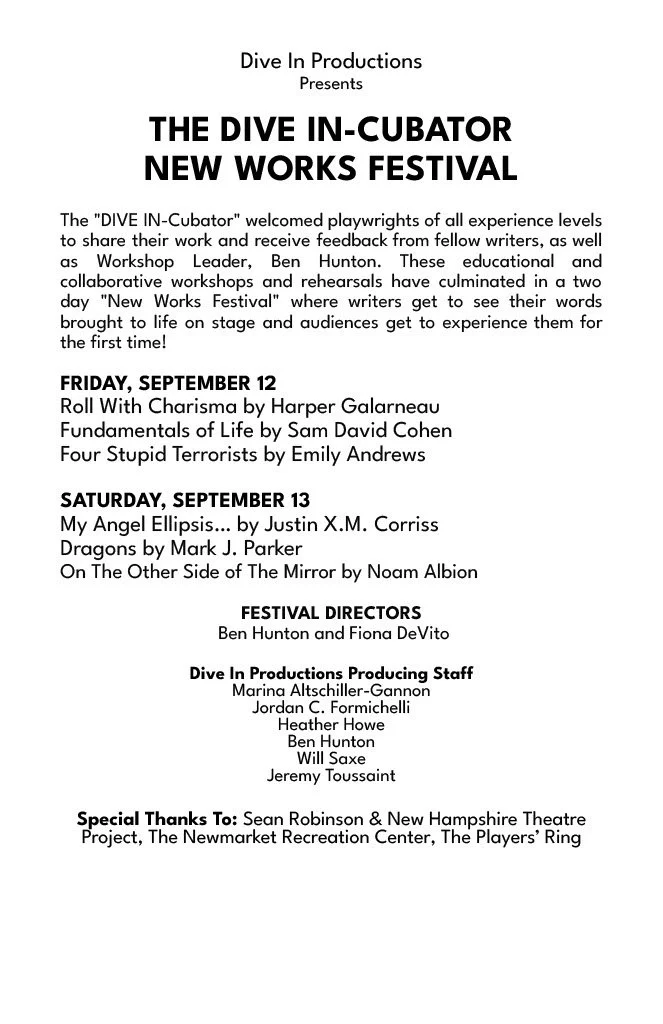 Dive In Productions
Presents

THE DIVE IN-CUBATOR
NEW WORKS FESTIVAL

The "DIVE IN-Cubator" welcomed playwrights of all experience levels to share their work and receive feedback from fellow writers, as well as Workshop Leader, Ben Hunton. These educational and collaborative workshops and rehearsals have culminated in a two day "New Works Festival" where writers get to see their words brought to life on stage and audiences get to experience them for the first time!

FRIDAY, SEPTEMBER 12
Roll With Charisma by Harper Galarneau
Fundamentals of Life by Sam David Cohen
Four Stupid Terrorists by Emily Andrews

SATURDAY, SEPTEMBER 13
My Angel Ellipsis... by Justin X.M. Corriss
Dragons by Mark J. Parker
On The Other Side of The Mirror by Noam Albion

FESTIVAL DIRECTORS
Ben Hunton and Fiona DeVito

Dive In Productions Producing Staff
Marina Altschiller-Gannon
Jordan C. Formichelli
Heather Howe
Ben Hunton
Will Saxe
Jeremy Toussaint

Special Thanks To: Sean Robinson & New Hampshire Theatre Project, The Newmarket Recreation Center, The Players' Ring